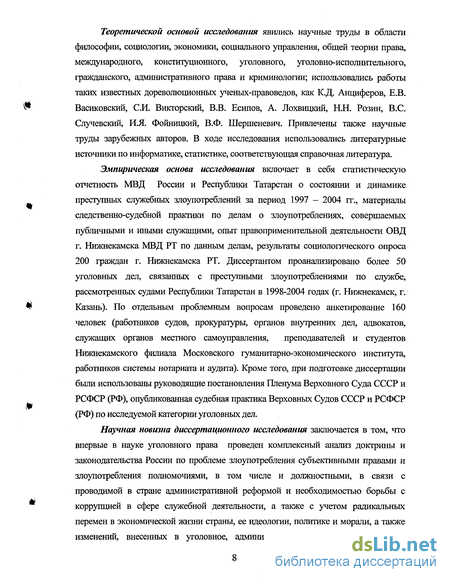 Теоретической основой исследования явились научные труды в области философии, социологии, экономики, социального управления, общей теории права, международного, конституционного, уголовного, уголовно-исполнительного, гражданского, административного права и криминологии; использовались работы таких известных дореволюционных ученых-правоведов, как К.Д. Анциферов, Е.В. Васиковский, С.И. Викторский, В.В. Есипов, А. Лохвицкий, Н.Н. Розин, В.С. Случевский, И.Я. Фойницкий, В.Ф. Шершеневич. Привлечены также научные труды зарубежных авторов. В ходе исследования использовались литературные источники по информатике, статистике, соответствующая справочная литература.

Эмпирическая основа исследования включает в себя статистическую отчетность МВД России и Республики Татарстан о состоянии и динамике преступных служебных злоупотреблений за период 1997 – 2004 гг., материалы следственно-судебной практики по делам о злоупотреблениях, совершаемых публичными и иными служащими, опыт правоприменительной деятельности ОВД г. Нижнекамска МВД РТ по данным делам, результаты социологического опроса 200 граждан г. Нижнекамска РТ. Диссертантом проанализировано более 50 уголовных дел, связанных с преступными злоупотреблениями по службе, рассмотренных судами Республики Татарстан в 1998-2004 годах (г. Нижнекамск, г. Казань). По отдельным проблемным вопросам проведено анкетирование 160 человек (работников судов, прокуратуры, органов внутренних дел, адвокатов, служащих органов местного самоуправления, преподавателей и студентов Нижнекамского филиала Московского гуманитарно-экономического института, работников системы нотариата и аудита). Кроме того, при подготовке диссертации были использованы руководящие постановления Пленума Верховного Суда СССР и РСФСР (РФ), опубликованная судебная практика Верховных Судов СССР и РСФСР (РФ) по исследуемой категории уголовных дел.

Научная новизна диссертационного исследования заключается в том, что впервые в науке уголовного права проведен комплексный анализ доктрины и законодательства России по проблеме злоупотребления субъективными правами и злоупотребления полномочиями, в том числе и должностными, в связи с проводимой в стране административной реформой и необходимостью борьбы с коррупцией в сфере служебной деятельности, а также с учетом радикальных перемен в экономической жизни страны, ее идеологии, политике и морали, а также изменений, внесенных в уголовное, админи

8

dsLib.net
библиотека диссертаций